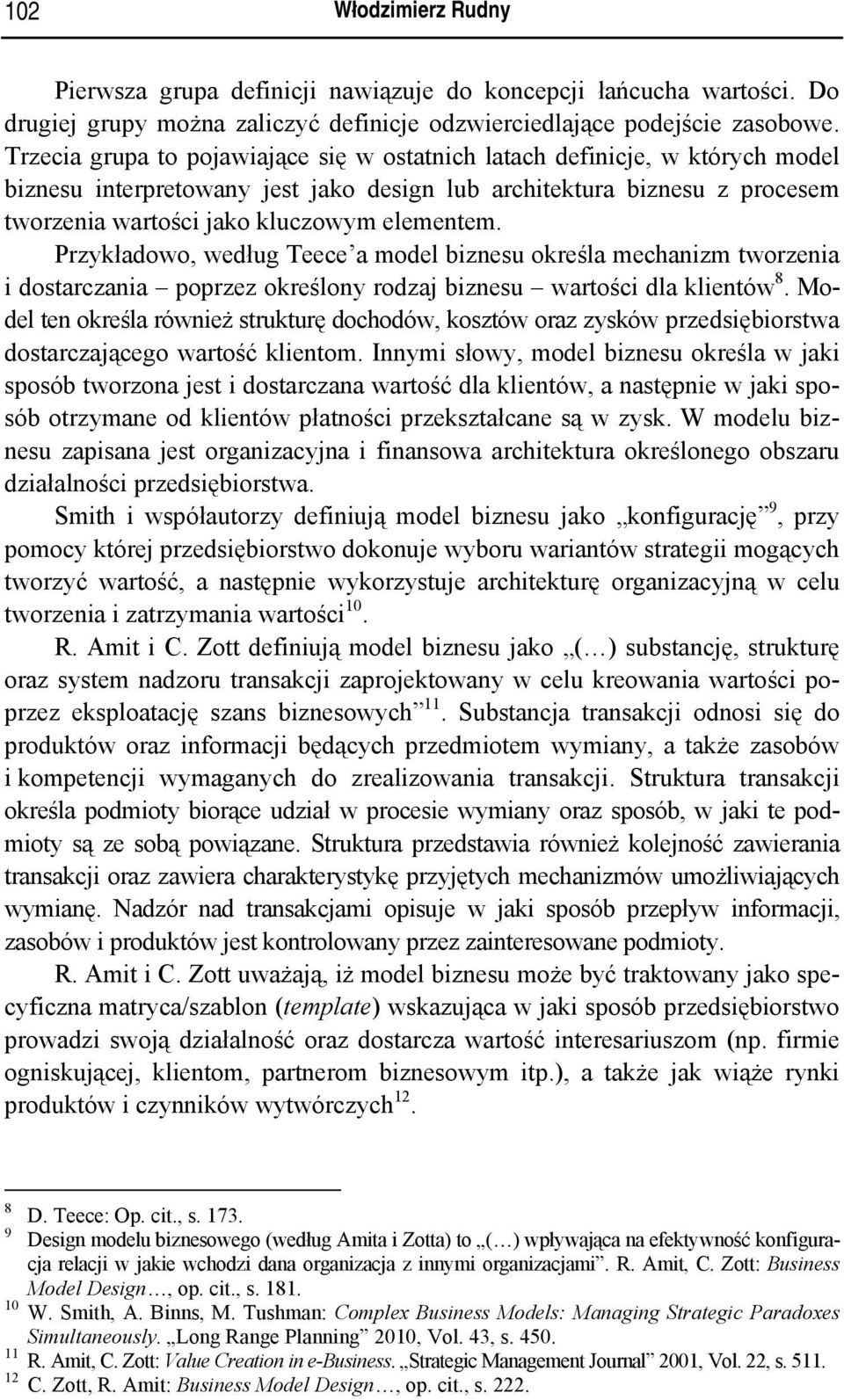 102 Włodzimierz Rudny

Pierwsza grupa definicji nawiązuje do koncepcji łańcucha wartości. Do drugiej grupy można zaliczyć definicje odzwierciedlające podejście zasobowe. Trzecia grupa to pojawiające się w ostatnich latach definicje, w których model biznesu interpretowany jest jako design lub architektura biznesu z procesem tworzenia wartości jako kluczowym elementem.

Przykładowo, według Teece'a model biznesu określa mechanizm tworzenia i dostarczania – poprzez określony rodzaj biznesu – wartości dla klientów$^{8}$. Model ten określa również strukturę dochodów, kosztów oraz zysków przedsiębiorstwa dostarczającego wartość klientom. Innymi słowy, model biznesu określa w jaki sposób tworzona jest i dostarczana wartość dla klientów, a następnie w jaki sposób otrzymane od klientów płatności przekształcane są w zysk. W modelu biznesu zapisana jest organizacyjna i finansowa architektura określonego obszaru działalności przedsiębiorstwa.

Smith i współautorzy definiują model biznesu jako „konfigurację"$^{9}$, przy pomocy której przedsiębiorstwo dokonuje wyboru wariantów strategii mogących tworzyć wartość, a następnie wykorzystuje architekturę organizacyjną w celu tworzenia i zatrzymania wartości$^{10}$.

R. Amit i C. Zott definiują model biznesu jako „(…) substancję, strukturę oraz system nadzoru transakcji zaprojektowany w celu kreowania wartości poprzez eksploatację szans biznesowych"$^{11}$. Substancja transakcji odnosi się do produktów oraz informacji będących przedmiotem wymiany, a także zasobów i kompetencji wymaganych do zrealizowania transakcji. Struktura transakcji określa podmioty biorące udział w procesie wymiany oraz sposób, w jaki te podmioty są ze sobą powiązane. Struktura przedstawia również kolejność zawierania transakcji oraz zawiera charakterystykę przyjętych mechanizmów umożliwiających wymianę. Nadzór nad transakcjami opisuje w jaki sposób przepływ informacji, zasobów i produktów jest kontrolowany przez zainteresowane podmioty.

R. Amit i C. Zott uważają, iż model biznesu może być traktowany jako specyficzna matryca/szablon (template) wskazująca w jaki sposób przedsiębiorstwo prowadzi swoją działalność oraz dostarcza wartość interesariuszom (np. firmie ogniskującej, klientom, partnerom biznesowym itp.), a także jak wiąże rynki produktów i czynników wytwórczych$^{12}$.

$^{8}$ D. Teece: Op. cit., s. 173.
$^{9}$ Design modelu biznesowego (według Amita i Zotta) to „(…) wpływająca na efektywność konfiguracja relacji w jakie wchodzi dana organizacja z innymi organizacjami". R. Amit, C. Zott: Business Model Design…, op. cit., s. 181.
$^{10}$ W. Smith, A. Binns, M. Tushman: Complex Business Models: Managing Strategic Paradoxes Simultaneously. „Long Range Planning" 2010, Vol. 43, s. 450.
$^{11}$ R. Amit, C. Zott: Value Creation in e-Business. „Strategic Management Journal" 2001, Vol. 22, s. 511.
$^{12}$ C. Zott, R. Amit: Business Model Design…, op. cit., s. 222.